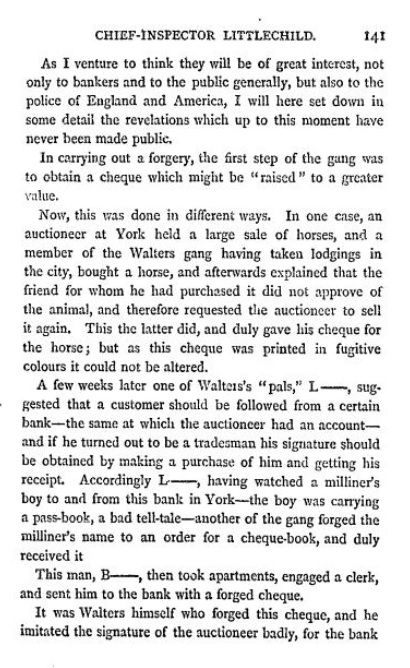 CHIEF-INSPECTOR LITTLECHILD. 141

As I venture to think they will be of great interest, not only to bankers and to the public generally, but also to the police of England and America, I will here set down in some detail the revelations which up to this moment have never been made public.

In carrying out a forgery, the first step of the gang was to obtain a cheque which might be "raised" to a greater value.

Now, this was done in different ways. In one case, an auctioneer at York held a large sale of horses, and a member of the Walters gang having taken lodgings in the city, bought a horse, and afterwards explained that the friend for whom he had purchased it did not approve of the animal, and therefore requested the auctioneer to sell it again. This the latter did, and duly gave his cheque for the horse; but as this cheque was printed in fugitive colours it could not be altered.

A few weeks later one of Walters's "pals," L——, suggested that a customer should be followed from a certain bank—the same at which the auctioneer had an account—and if he turned out to be a tradesman his signature should be obtained by making a purchase of him and getting his receipt. Accordingly L——, having watched a milliner's boy to and from this bank in York—the boy was carrying a pass-book, a bad tell-tale—another of the gang forged the milliner's name to an order for a cheque-book, and duly received it

This man, B——, then took apartments, engaged a clerk, and sent him to the bank with a forged cheque.

It was Walters himself who forged this cheque, and he imitated the signature of the auctioneer badly, for the bank